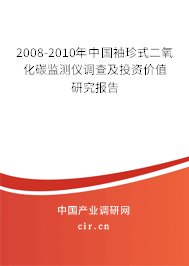 2008-2010年中国袖珍式二氧化碳监测仪调查及投资价值研究报告

中国产业调研网
cir.cn